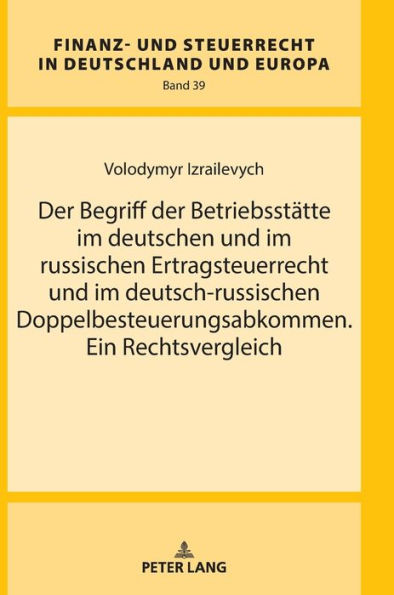 FINANZ- UND STEUERRECHT IN DEUTSCHLAND UND EUROPA
Band 39

Volodymyr Izrailevych

Der Begriff der Betriebsstätte im deutschen und im russischen Ertragsteuerrecht und im deutsch-russischen Doppelbesteuerungsabkommen. Ein Rechtsvergleich

PETER LANG